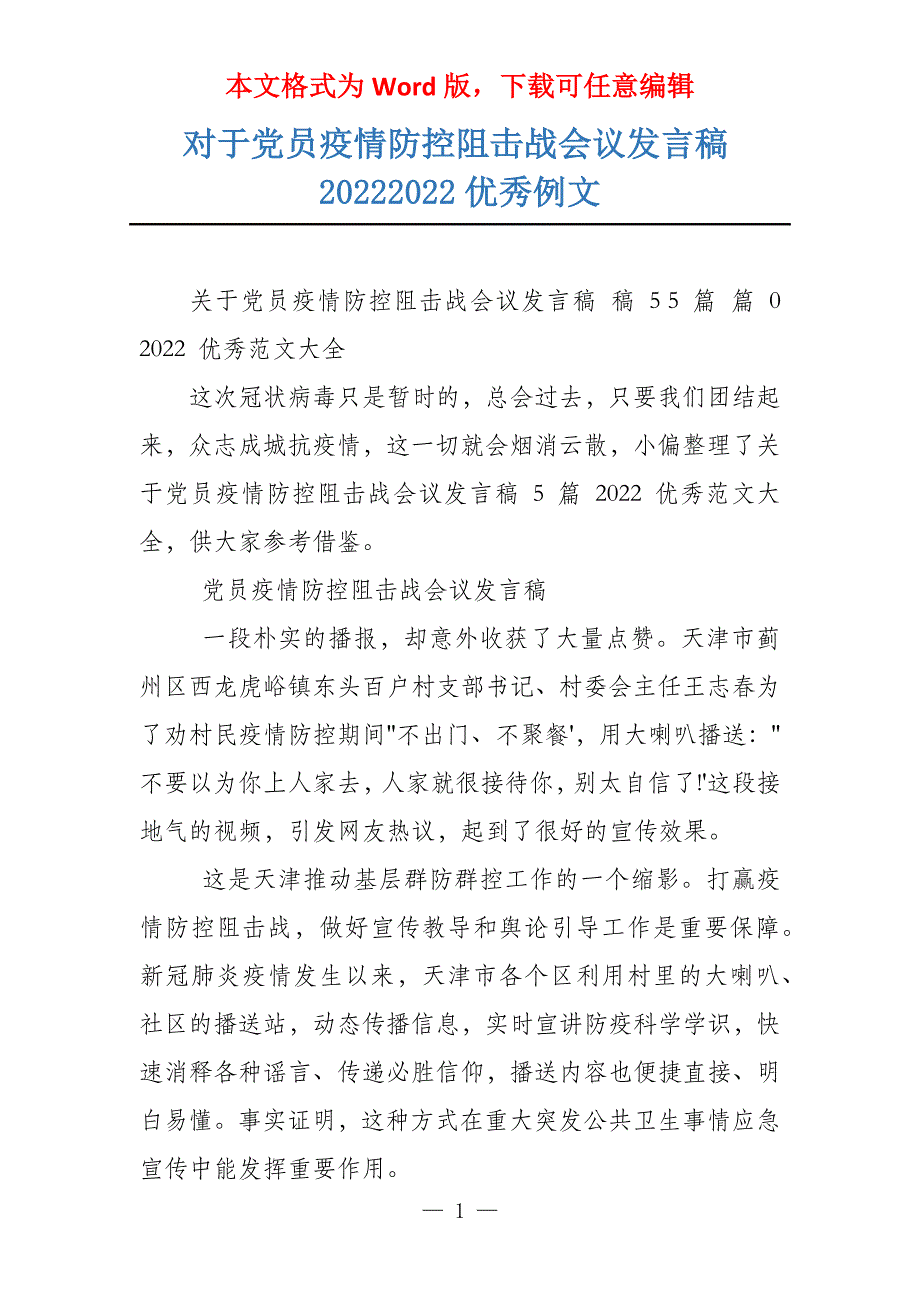 本文格式为 Word 版，下载可任意编辑

对于党员疫情防控阻击战会议发言稿 20222022 优秀例文

关于党员疫情防控阻击战会议发言稿 稿 55 篇 篇 0 2022 优秀范文大全

这次冠状病毒只是暂时的，总会过去，只要我们团结起来，众志成城抗疫情，这一切就会烟消云散，小偏整理了关于党员疫情防控阻击战会议发言稿 5 篇 2022 优秀范文大全，供大家参考借鉴。

党员疫情防控阻击战会议发言稿

一段朴实的播报，却意外收获了大量点赞。天津市蓟州区西龙虎峪镇东头百户村支部书记、村委会主任王志春为了劝村民疫情防控期间"不出门、不聚餐'，用大喇叭播送："不要以为你上人家去，人家就很接待你，别太自信了!'这段接地气的视频，引发网友热议，起到了很好的宣传效果。

这是天津推动基层群防群控工作的一个缩影。打赢疫情防控阻击战，做好宣传教导和舆论引导工作是重要保障。新冠肺炎疫情发生以来，天津市各个区利用村里的大喇叭、社区的播送站，动态传播信息，实时宣讲防疫科学学识，快速消释各种谣言、传递必胜信仰，播送内容也便捷直接、明白易懂。事实证明，这种方式在重大突发公共卫生事情应急宣传中能发挥重要作用。

— 1 —